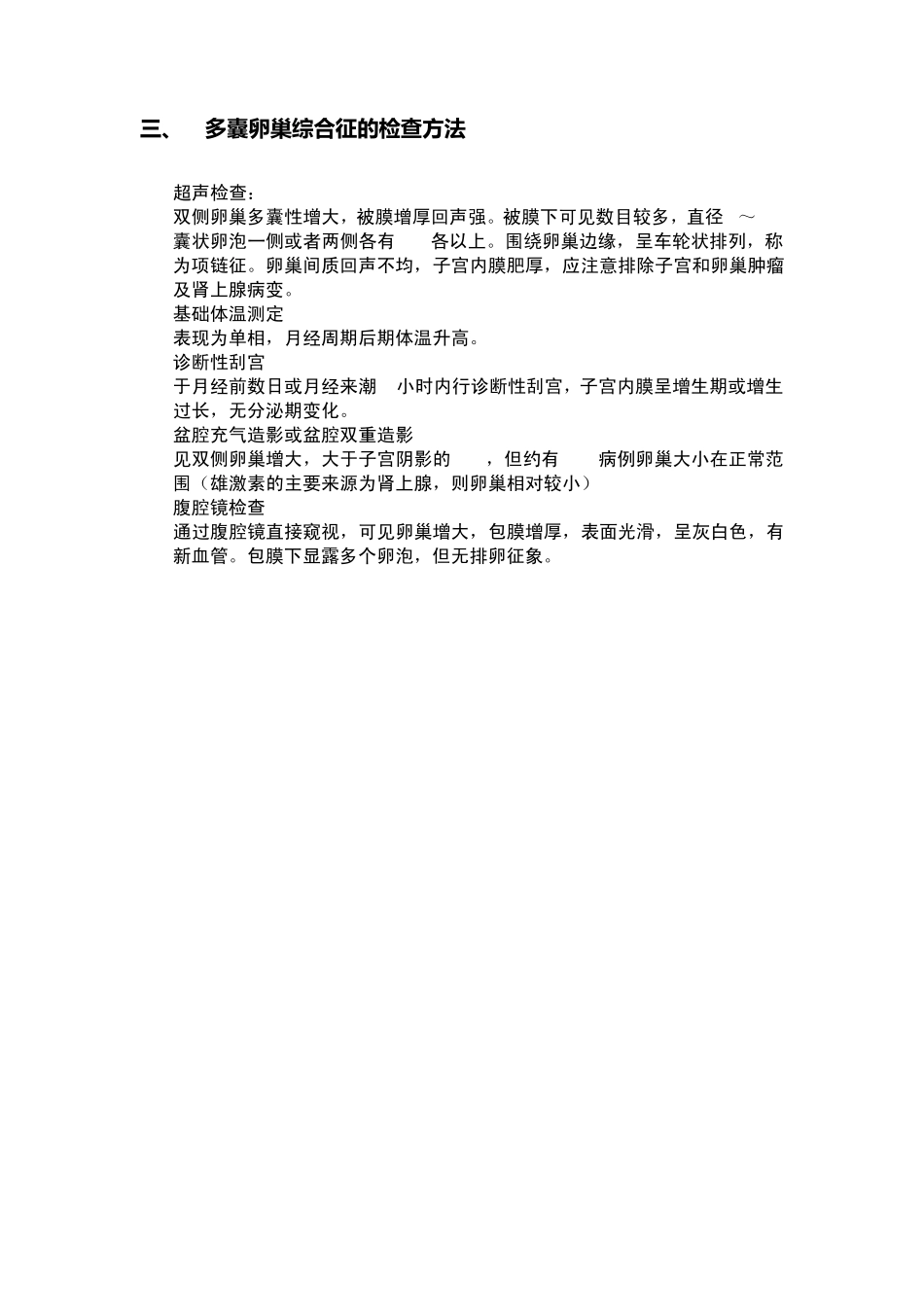 三、 多囊卵巢综合征的检查方法

超声检查：
双侧卵巢多囊性增大，被膜增厚回声强。被膜下可见数目较多，直径 ～ 囊状卵泡一侧或者两侧各有 各以上。围绕卵巢边缘，呈车轮状排列，称为项链征。卵巢间质回声不均，子宫内膜肥厚，应注意排除子宫和卵巢肿瘤及肾上腺病变。
基础体温测定
表现为单相，月经周期后期体温升高。
诊断性刮宫
于月经前数日或月经来潮 小时内行诊断性刮宫，子宫内膜呈增生期或增生过长，无分泌期变化。
盆腔充气造影或盆腔双重造影
见双侧卵巢增大，大于子宫阴影的 ，但约有 病例卵巢大小在正常范围（雄激素的主要来源为肾上腺，则卵巢相对较小）
腹腔镜检查
通过腹腔镜直接窥视，可见卵巢增大，包膜增厚，表面光滑，呈灰白色，有新血管。包膜下显露多个卵泡，但无排卵征象。